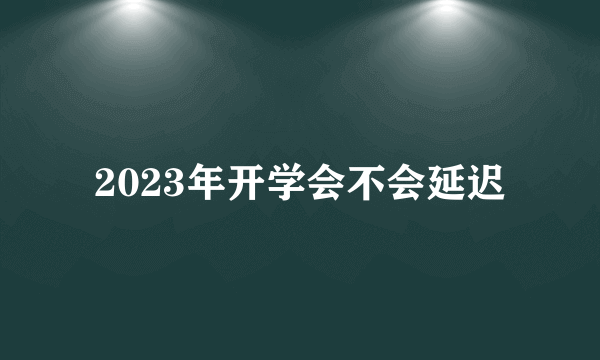 2023年开学会不会延迟